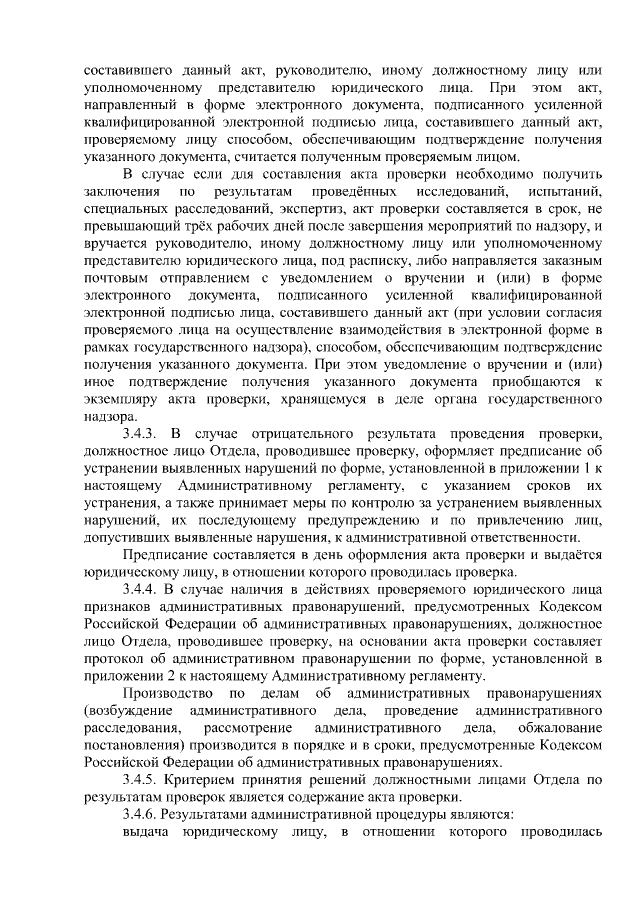 составившего данный акт, руководителю, иному должностному лицу или уполномоченному представителю юридического лица. При этом акт, направленный в форме электронного документа, подписанного усиленной квалифицированной электронной подписью лица, составившего данный акт, проверяемому лицу способом, обеспечивающим подтверждение получения указанного документа, считается полученным проверяемым лицом.

В случае если для составления акта проверки необходимо получить заключения по результатам проведённых исследований, испытаний, специальных расследований, экспертиз, акт проверки составляется в срок, не превышающий трёх рабочих дней после завершения мероприятий по надзору, и вручается руководителю, иному должностному лицу или уполномоченному представителю юридического лица, под расписку, либо направляется заказным почтовым отправлением с уведомлением о вручении и (или) в форме электронного документа, подписанного усиленной квалифицированной электронной подписью лица, составившего данный акт (при условии согласия проверяемого лица на осуществление взаимодействия в электронной форме в рамках государственного надзора), способом, обеспечивающим подтверждение получения указанного документа. При этом уведомление о вручении и (или) иное подтверждение получения указанного документа приобщаются к экземпляру акта проверки, хранящемуся в деле органа государственного надзора.

3.4.3. В случае отрицательного результата проведения проверки, должностное лицо Отдела, проводившее проверку, оформляет предписание об устранении выявленных нарушений по форме, установленной в приложении 1 к настоящему Административному регламенту, с указанием сроков их устранения, а также принимает меры по контролю за устранением выявленных нарушений, их последующему предупреждению и по привлечению лиц, допустивших выявленные нарушения, к административной ответственности.

Предписание составляется в день оформления акта проверки и выдаётся юридическому лицу, в отношении которого проводилась проверка.

3.4.4. В случае наличия в действиях проверяемого юридического лица признаков административных правонарушений, предусмотренных Кодексом Российской Федерации об административных правонарушениях, должностное лицо Отдела, проводившее проверку, на основании акта проверки составляет протокол об административном правонарушении по форме, установленной в приложении 2 к настоящему Административному регламенту.

Производство по делам об административных правонарушениях (возбуждение административного дела, проведение административного расследования, рассмотрение административного дела, обжалование постановления) производится в порядке и в сроки, предусмотренные Кодексом Российской Федерации об административных правонарушениях.

3.4.5. Критерием принятия решений должностными лицами Отдела по результатам проверок является содержание акта проверки.

3.4.6. Результатами административной процедуры являются:

выдача юридическому лицу, в отношении которого проводилась